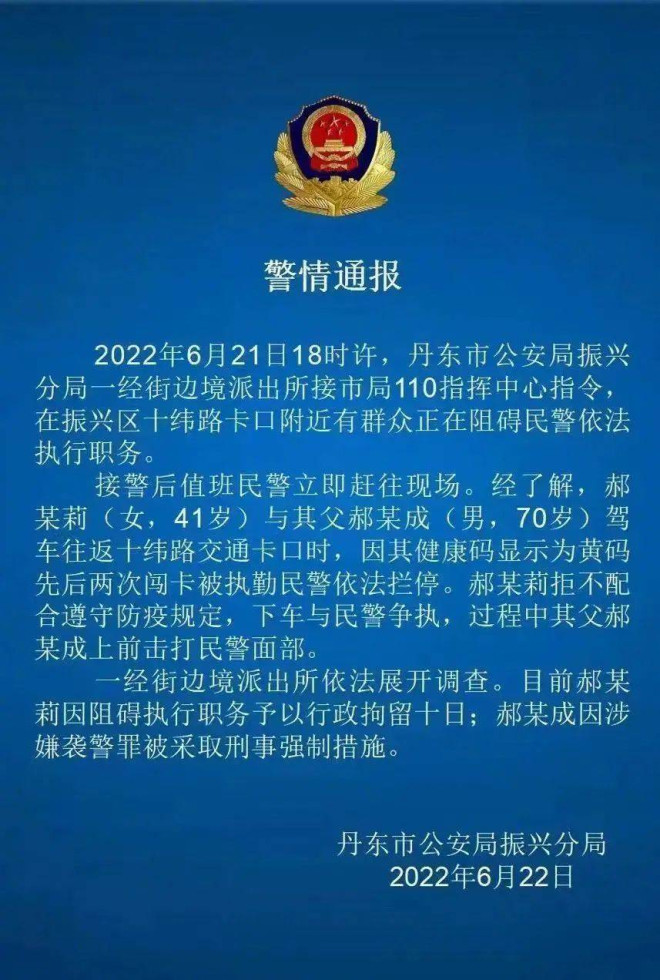 警情通报

2022年6月21日18时许，丹东市公安局振兴分局一经街边境派出所接市局110指挥中心指令，在振兴区十纬路卡口附近有群众正在阻碍民警依法执行职务。

接警后值班民警立即赶往现场。经了解，郝某莉（女，41岁）与其父郝某成（男，70岁）驾车往返十纬路交通卡口时，因其健康码显示为黄码先后两次闯卡被执勤民警依法拦停。郝某莉拒不配合遵守防疫规定，下车与民警争执，过程中其父郝某成上前击打民警面部。

一经街边境派出所依法展开调查。目前郝某莉因阻碍执行职务予以行政拘留十日；郝某成因涉嫌袭警罪被采取刑事强制措施。

丹东市公安局振兴分局
2022年6月22日